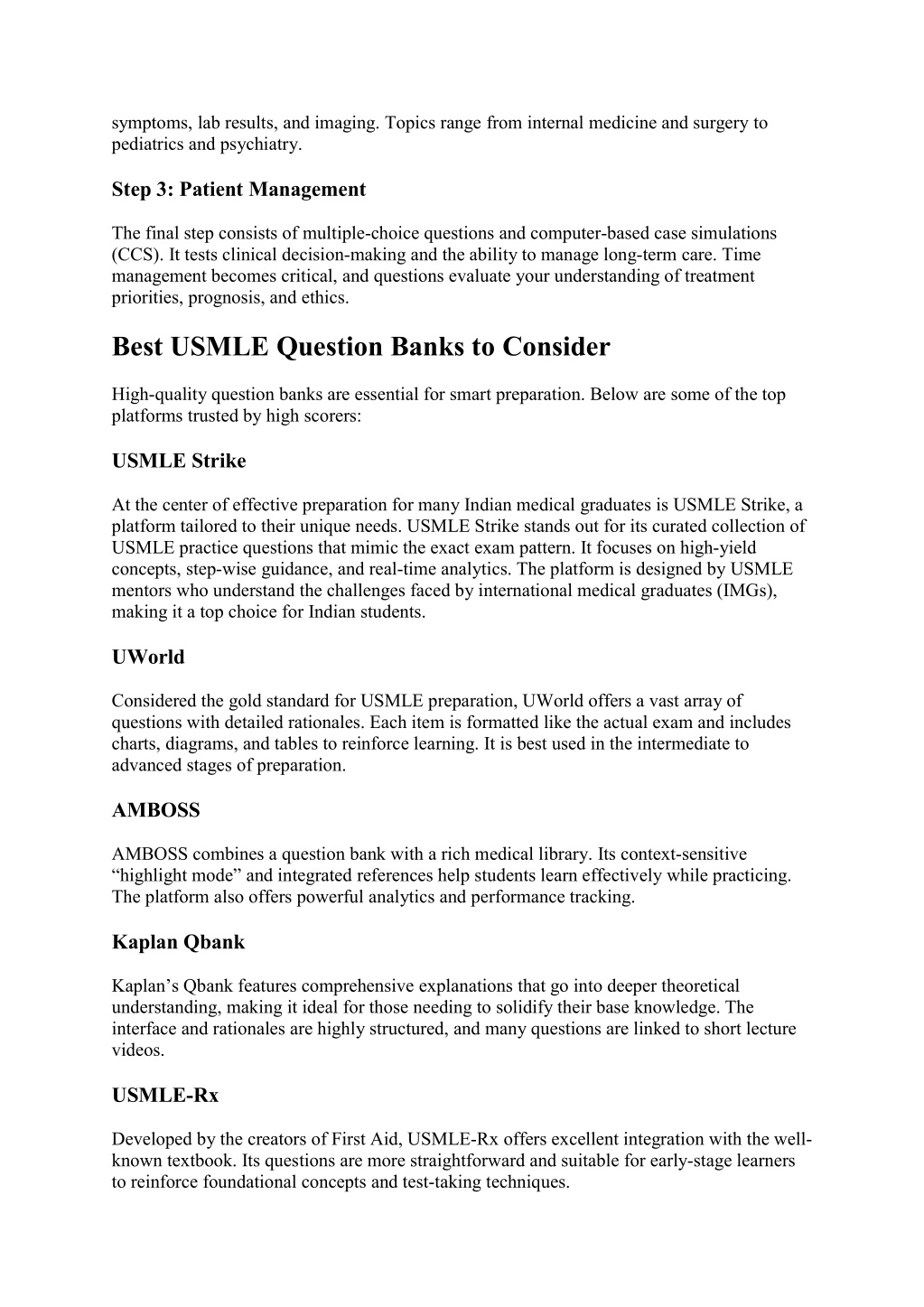 symptoms, lab results, and imaging. Topics range from internal medicine and surgery to pediatrics and psychiatry.

Step 3: Patient Management

The final step consists of multiple-choice questions and computer-based case simulations (CCS). It tests clinical decision-making and the ability to manage long-term care. Time management becomes critical, and questions evaluate your understanding of treatment priorities, prognosis, and ethics.

Best USMLE Question Banks to Consider

High-quality question banks are essential for smart preparation. Below are some of the top platforms trusted by high scorers:

USMLE Strike

At the center of effective preparation for many Indian medical graduates is USMLE Strike, a platform tailored to their unique needs. USMLE Strike stands out for its curated collection of USMLE practice questions that mimic the exact exam pattern. It focuses on high-yield concepts, step-wise guidance, and real-time analytics. The platform is designed by USMLE mentors who understand the challenges faced by international medical graduates (IMGs), making it a top choice for Indian students.

UWorld

Considered the gold standard for USMLE preparation, UWorld offers a vast array of questions with detailed rationales. Each item is formatted like the actual exam and includes charts, diagrams, and tables to reinforce learning. It is best used in the intermediate to advanced stages of preparation.

AMBOSS

AMBOSS combines a question bank with a rich medical library. Its context-sensitive “highlight mode” and integrated references help students learn effectively while practicing. The platform also offers powerful analytics and performance tracking.

Kaplan Qbank

Kaplan’s Qbank features comprehensive explanations that go into deeper theoretical understanding, making it ideal for those needing to solidify their base knowledge. The interface and rationales are highly structured, and many questions are linked to short lecture videos.

USMLE-Rx

Developed by the creators of First Aid, USMLE-Rx offers excellent integration with the well-known textbook. Its questions are more straightforward and suitable for early-stage learners to reinforce foundational concepts and test-taking techniques.